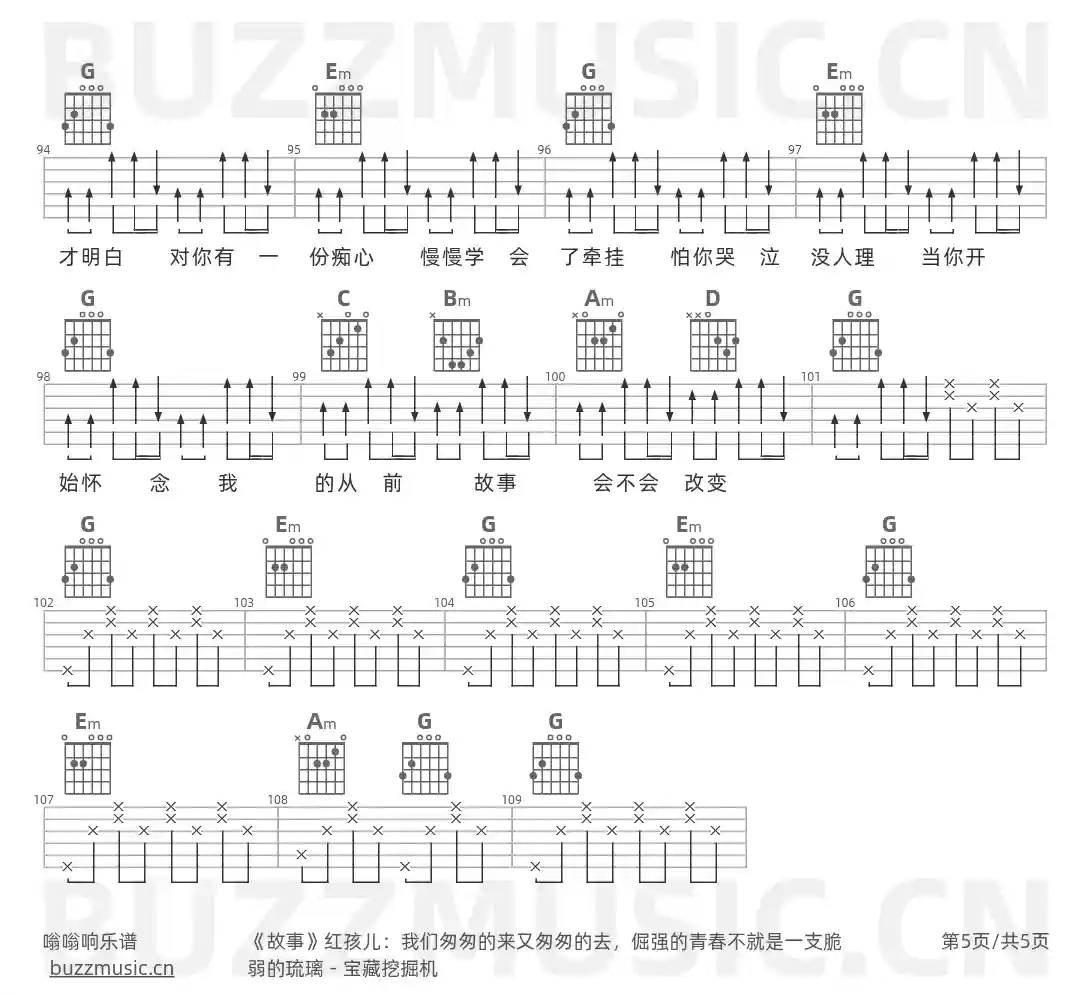 BUZZMUSIC.CN

G Em G Em
94 95 96 97
才明白 对你有 一 份痴心 慢慢学 会 了牵挂 怕你哭 泣 没人理 当你开

G C Bm Am D G
98 99 100 101
始怀 念 我 的从 前 故事 会不会 改变

G Em G Em G
102 103 104 105 106

Em Am G G
107 108 109

BUZZMUSIC.CN

嗡嗡响乐谱
buzzmusic.cn

《故事》红孩儿：我们匆匆的来又匆匆的去，倔强的青春不就是一支脆弱的琉璃 - 宝藏挖掘机

第5页/共5页